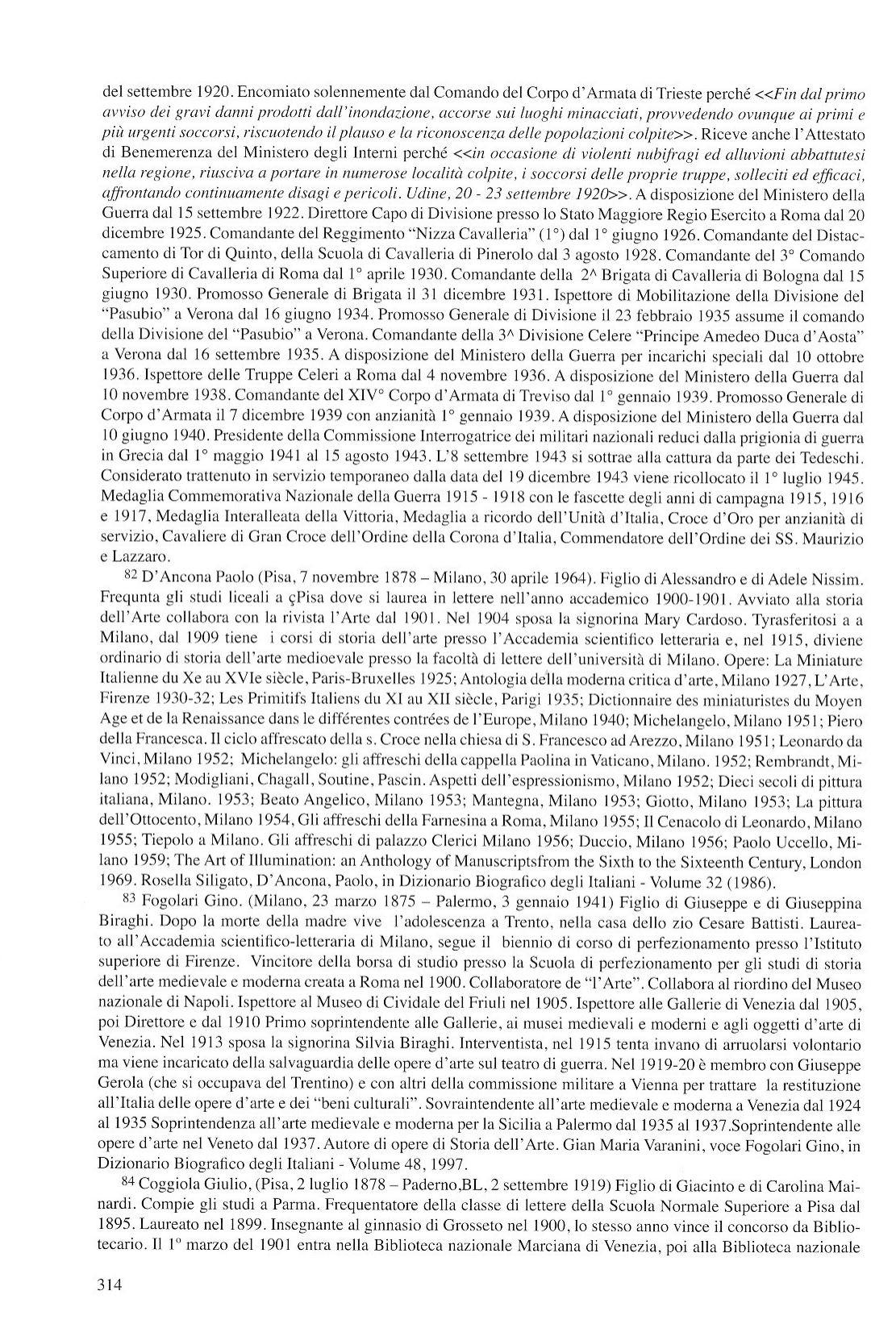 del settembre 1920. Encomiato solennemente dal Comando del Corpo d'Armata di Trieste perché <<Fin dal primo avviso dei gravi danni prodotti dall'inondazione, accorse sui luoghi minacciati, provvedendo ovunque ai primi e più urgenti soccorsi, riscuotendo il plauso e la riconoscenza delle popolazioni colpite>>. Riceve anche l'Attestato di Benemerenza del Ministero degli Interni perché <<in occasione di violenti nubifragi ed alluvioni abbattutesi nella regione, riusciva a portare in numerose località colpite, i soccorsi delle proprie truppe, solleciti ed efficaci, affrontando continuamente disagi e pericoli. Udine, 20 - 23 settembre 1920>>. A disposizione del Ministero della Guerra dal 15 settembre 1922. Direttore Capo di Divisione presso lo Stato Maggiore Regio Esercito a Roma dal 20 dicembre 1925. Comandante del Reggimento "Nizza Cavalleria" (1°) dal 1° giugno 1926. Comandante del Distaccamento di Tor di Quinto, della Scuola di Cavalleria di Pinerolo dal 3 agosto 1928. Comandante del 3° Comando Superiore di Cavalleria di Roma dal 1° aprile 1930. Comandante della 2^ Brigata di Cavalleria di Bologna dal 15 giugno 1930. Promosso Generale di Brigata il 31 dicembre 1931. Ispettore di Mobilitazione della Divisione del "Pasubio" a Verona dal 16 giugno 1934. Promosso Generale di Divisione il 23 febbraio 1935 assume il comando della Divisione del "Pasubio" a Verona. Comandante della 3^ Divisione Celere "Principe Amedeo Duca d'Aosta" a Verona dal 16 settembre 1935. A disposizione del Ministero della Guerra per incarichi speciali dal 10 ottobre 1936. Ispettore delle Truppe Celeri a Roma dal 4 novembre 1936. A disposizione del Ministero della Guerra dal 10 novembre 1938. Comandante del XIV° Corpo d'Armata di Treviso dal 1° gennaio 1939. Promosso Generale di Corpo d'Armata il 7 dicembre 1939 con anzianità 1° gennaio 1939. A disposizione del Ministero della Guerra dal 10 giugno 1940. Presidente della Commissione Interrogatrice dei militari nazionali reduci dalla prigionia di guerra in Grecia dal 1° maggio 1941 al 15 agosto 1943. L'8 settembre 1943 si sottrae alla cattura da parte dei Tedeschi. Considerato trattenuto in servizio temporaneo dalla data del 19 dicembre 1943 viene ricollocato il 1° luglio 1945. Medaglia Commemorativa Nazionale della Guerra 1915 - 1918 con le fascette degli anni di campagna 1915, 1916 e 1917, Medaglia Interalleata della Vittoria, Medaglia a ricordo dell'Unità d'Italia, Croce d'Oro per anzianità di servizio, Cavaliere di Gran Croce dell'Ordine della Corona d'Italia, Commendatore dell'Ordine dei SS. Maurizio e Lazzaro.

82 D'Ancona Paolo (Pisa, 7 novembre 1878 – Milano, 30 aprile 1964). Figlio di Alessandro e di Adele Nissim. Frequnta gli studi liceali a çPisa dove si laurea in lettere nell'anno accademico 1900-1901. Avviato alla storia dell'Arte collabora con la rivista l'Arte dal 1901. Nel 1904 sposa la signorina Mary Cardoso. Tyrasferitosi a a Milano, dal 1909 tiene i corsi di storia dell'arte presso l'Accademia scientifico letteraria e, nel 1915, diviene ordinario di storia dell'arte medioevale presso la facoltà di lettere dell'università di Milano. Opere: La Miniature Italienne du Xe au XVIe siècle, Paris-Bruxelles 1925; Antologia della moderna critica d'arte, Milano 1927, L'Arte, Firenze 1930-32; Les Primitifs Italiens du XI au XII siècle, Parigi 1935; Dictionnaire des miniaturistes du Moyen Age et de la Renaissance dans le différentes contrées de l'Europe, Milano 1940; Michelangelo, Milano 1951; Piero della Francesca. Il ciclo affrescato della s. Croce nella chiesa di S. Francesco ad Arezzo, Milano 1951; Leonardo da Vinci, Milano 1952; Michelangelo: gli affreschi della cappella Paolina in Vaticano, Milano. 1952; Rembrandt, Milano 1952; Modigliani, Chagall, Soutine, Pascin. Aspetti dell'espressionismo, Milano 1952; Dieci secoli di pittura italiana, Milano. 1953; Beato Angelico, Milano 1953; Mantegna, Milano 1953; Giotto, Milano 1953; La pittura dell'Ottocento, Milano 1954, Gli affreschi della Farnesina a Roma, Milano 1955; Il Cenacolo di Leonardo, Milano 1955; Tiepolo a Milano. Gli affreschi di palazzo Clerici Milano 1956; Duccio, Milano 1956; Paolo Uccello, Milano 1959; The Art of Illumination: an Anthology of Manuscriptsfrom the Sixth to the Sixteenth Century, London 1969. Rosella Siligato, D'Ancona, Paolo, in Dizionario Biografico degli Italiani - Volume 32 (1986).

83 Fogolari Gino. (Milano, 23 marzo 1875 – Palermo, 3 gennaio 1941) Figlio di Giuseppe e di Giuseppina Biraghi. Dopo la morte della madre vive l'adolescenza a Trento, nella casa dello zio Cesare Battisti. Laureato all'Accademia scientifico-letteraria di Milano, segue il biennio di corso di perfezionamento presso l'Istituto superiore di Firenze. Vincitore della borsa di studio presso la Scuola di perfezionamento per gli studi di storia dell'arte medievale e moderna creata a Roma nel 1900. Collaboratore de "l'Arte". Collabora al riordino del Museo nazionale di Napoli. Ispettore al Museo di Cividale del Friuli nel 1905. Ispettore alle Gallerie di Venezia dal 1905, poi Direttore e dal 1910 Primo soprintendente alle Gallerie, ai musei medievali e moderni e agli oggetti d'arte di Venezia. Nel 1913 sposa la signorina Silvia Biraghi. Interventista, nel 1915 tenta invano di arruolarsi volontario ma viene incaricato della salvaguardia delle opere d'arte sul teatro di guerra. Nel 1919-20 è membro con Giuseppe Gerola (che si occupava del Trentino) e con altri della commissione militare a Vienna per trattare la restituzione all'Italia delle opere d'arte e dei "beni culturali". Sovraintendente all'arte medievale e moderna a Venezia dal 1924 al 1935 Soprintendenza all'arte medievale e moderna per la Sicilia a Palermo dal 1935 al 1937.Soprintendente alle opere d'arte nel Veneto dal 1937. Autore di opere di Storia dell'Arte. Gian Maria Varanini, voce Fogolari Gino, in Dizionario Biografico degli Italiani - Volume 48, 1997.

84 Coggiola Giulio, (Pisa, 2 luglio 1878 – Paderno,BL, 2 settembre 1919) Figlio di Giacinto e di Carolina Mainardi. Compie gli studi a Parma. Frequentatore della classe di lettere della Scuola Normale Superiore a Pisa dal 1895. Laureato nel 1899. Insegnante al ginnasio di Grosseto nel 1900, lo stesso anno vince il concorso da Bibliotecario. Il 1° marzo del 1901 entra nella Biblioteca nazionale Marciana di Venezia, poi alla Biblioteca nazionale

314